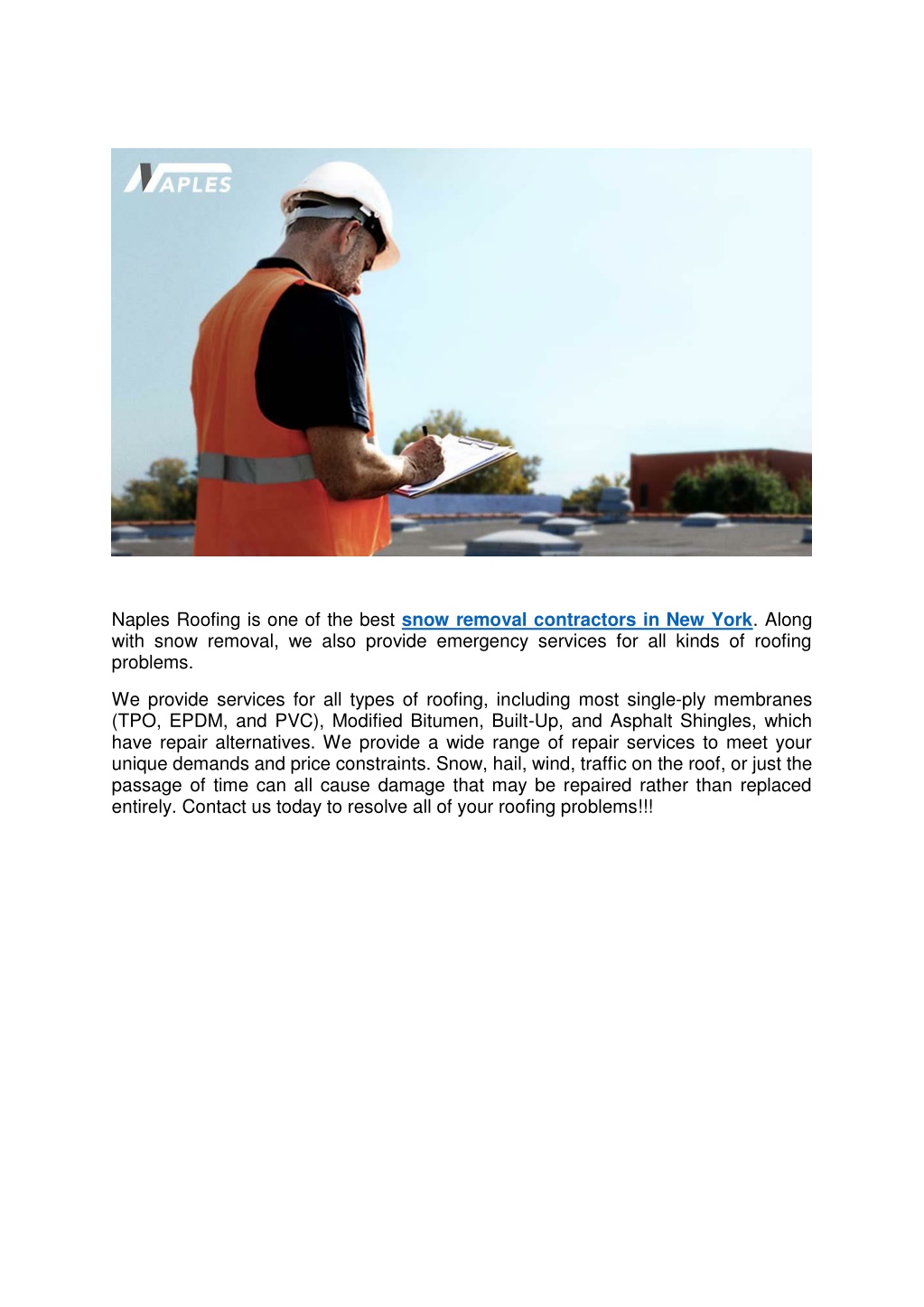 NAPLES

Naples Roofing is one of the best snow removal contractors in New York. Along with snow removal, we also provide emergency services for all kinds of roofing problems.

We provide services for all types of roofing, including most single-ply membranes (TPO, EPDM, and PVC), Modified Bitumen, Built-Up, and Asphalt Shingles, which have repair alternatives. We provide a wide range of repair services to meet your unique demands and price constraints. Snow, hail, wind, traffic on the roof, or just the passage of time can all cause damage that may be repaired rather than replaced entirely. Contact us today to resolve all of your roofing problems!!!